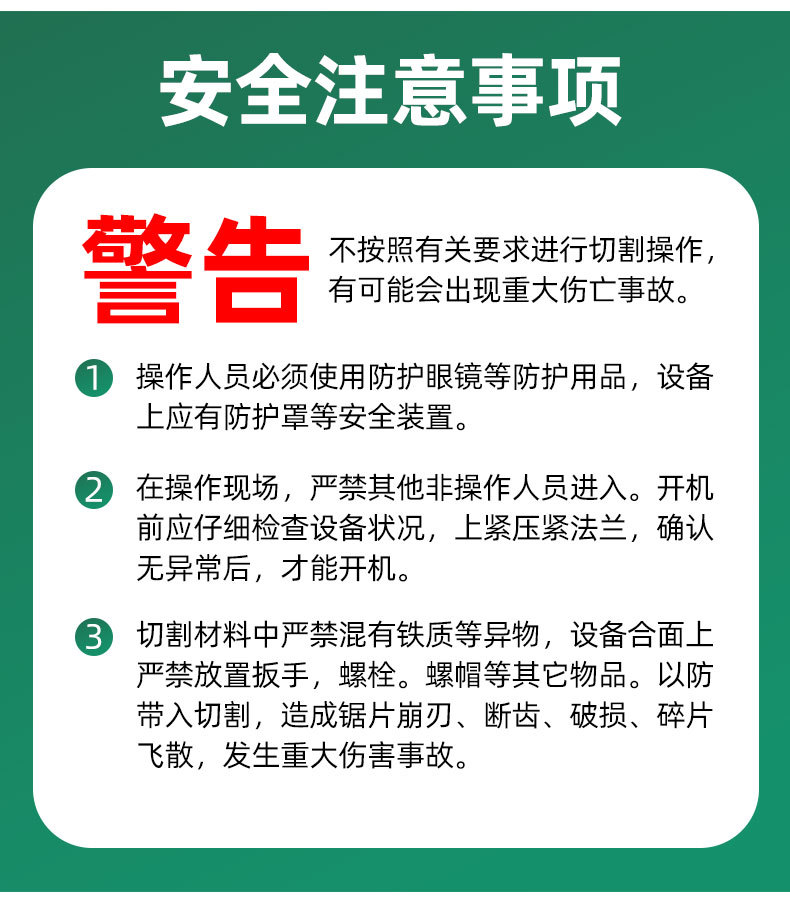 安全注意事项

警告 不按照有关要求进行切割操作，有可能会出现重大伤亡事故。

1 操作人员必须使用防护眼镜等防护用品，设备上应有防护罩等安全装置。

2 在操作现场，严禁其他非操作人员进入。开机前应仔细检查设备状况，上紧压紧法兰，确认无异常后，才能开机。

3 切割材料中严禁混有铁质等异物，设备合面上严禁放置扳手，螺栓。螺帽等其它物品。以防带入切割，造成锯片崩刃、断齿、破损、碎片飞散，发生重大伤害事故。